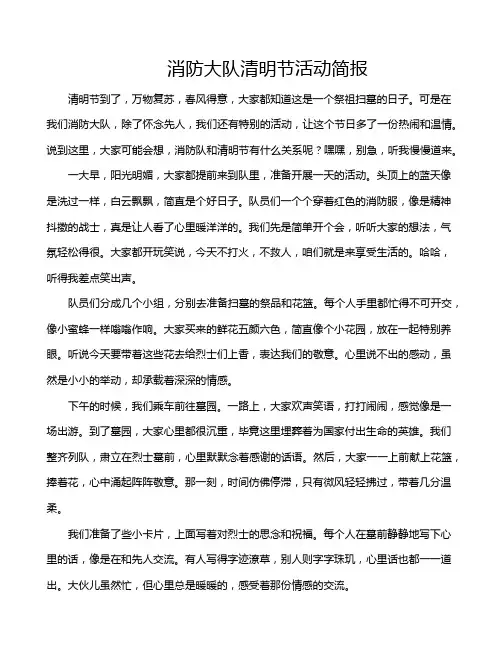 消防大队清明节活动简报

清明节到了，万物复苏，春风得意，大家都知道这是一个祭祖扫墓的日子。可是在我们消防大队，除了怀念先人，我们还有特别的活动，让这个节日多了一份热闹和温情。说到这里，大家可能会想，消防队和清明节有什么关系呢？嘿嘿，别急，听我慢慢道来。

一大早，阳光明媚，大家都提前来到队里，准备开展一天的活动。头顶上的蓝天像是洗过一样，白云飘飘，简直是个好日子。队员们一个个穿着红色的消防服，像是精神抖擞的战士，真是让人看了心里暖洋洋的。我们先是简单开个会，听听大家的想法，气氛轻松得很。大家都开玩笑说，今天不打火，不救人，咱们就是来享受生活的。哈哈，听得我差点笑出声。

队员们分成几个小组，分别去准备扫墓的祭品和花篮。每个人手里都忙得不可开交，像小蜜蜂一样嗡嗡作响。大家买来的鲜花五颜六色，简直像个小花园，放在一起特别养眼。听说今天要带着这些花去给烈士们上香，表达我们的敬意。心里说不出的感动，虽然是小小的举动，却承载着深深的情感。

下午的时候，我们乘车前往墓园。一路上，大家欢声笑语，打打闹闹，感觉像是一场出游。到了墓园，大家心里都很沉重，毕竟这里埋葬着为国家付出生命的英雄。我们整齐列队，肃立在烈士墓前，心里默默念着感谢的话语。然后，大家一一上前献上花篮，捧着花，心中涌起阵阵敬意。那一刻，时间仿佛停滞，只有微风轻轻拂过，带着几分温柔。

我们准备了些小卡片，上面写着对烈士的思念和祝福。每个人在墓前静静地写下心里的话，像是在和先人交流。有人写得字迹潦草，别人则字字珠玑，心里话也都一一道出。大伙儿虽然忙，但心里总是暖暖的，感受着那份情感的交流。